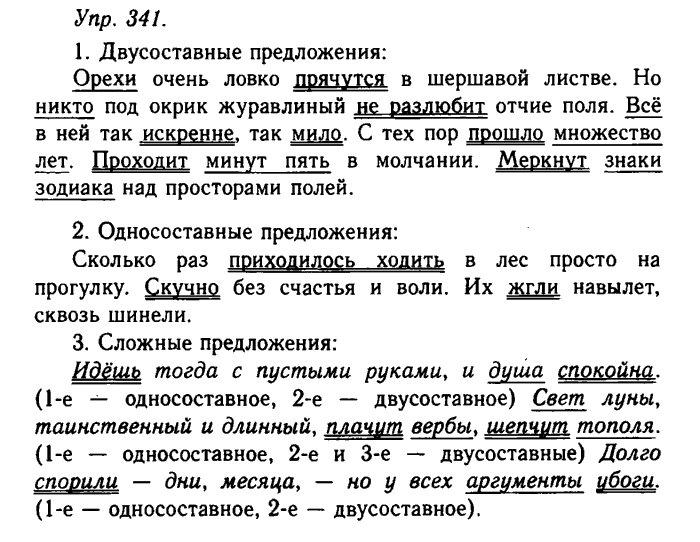 Упр. 341.

1. Двусоставные предложения:

Орехи очень ловко прячутся в шершавой листве. Но никто под окрик журавлиный не разлюбит отчие поля. Всё в ней так искренне, так мило. С тех пор прошло множество лет. Проходит минут пять в молчании. Меркнут знаки зодиака над просторами полей.

2. Односоставные предложения:

Сколько раз приходилось ходить в лес просто на прогулку. Скучно без счастья и воли. Их жгли навылет, сквозь шинели.

3. Сложные предложения:

Идёшь тогда с пустыми руками, и душа спокойна. (1-е — односоставное, 2-е — двусоставное) Свет луны, таинственный и длинный, плачут вербы, шепчут тополя. (1-е — односоставное, 2-е и 3-е — двусоставные) Долго спорили — дни, месяца, — но у всех аргументы убоги. (1-е — односоставное, 2-е — двусоставное).